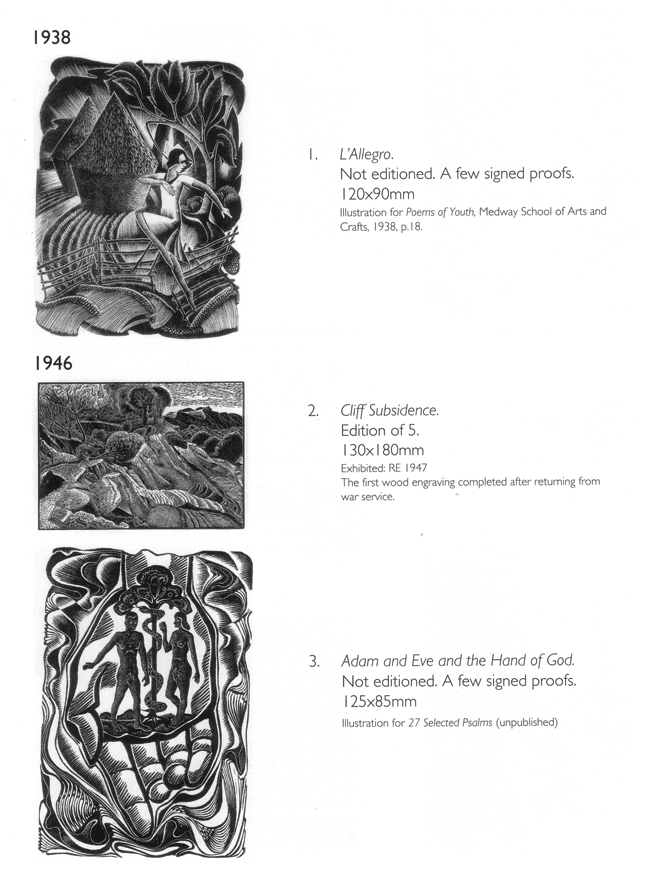 1938

1. L'Allegro.
Not editioned. A few signed proofs.
120x90mm
Illustration for Poems of Youth, Medway School of Arts and Crafts, 1938, p.18.

1946

2. Cliff Subsidence.
Edition of 5.
130x180mm
Exhibited: RE 1947
The first wood engraving completed after returning from war service.

3. Adam and Eve and the Hand of God.
Not editioned. A few signed proofs.
125x85mm
Illustration for 27 Selected Psalms (unpublished)